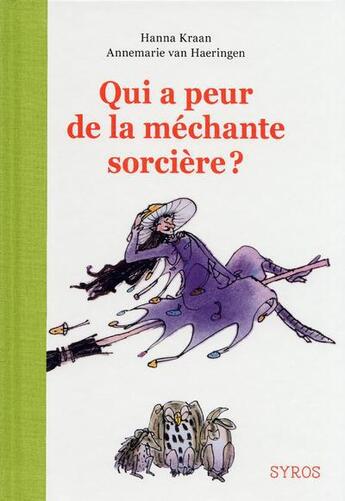 Hanna Kraan
Annemarie van Haeringen

Qui a peur de la méchante sorcière ?

SYROS